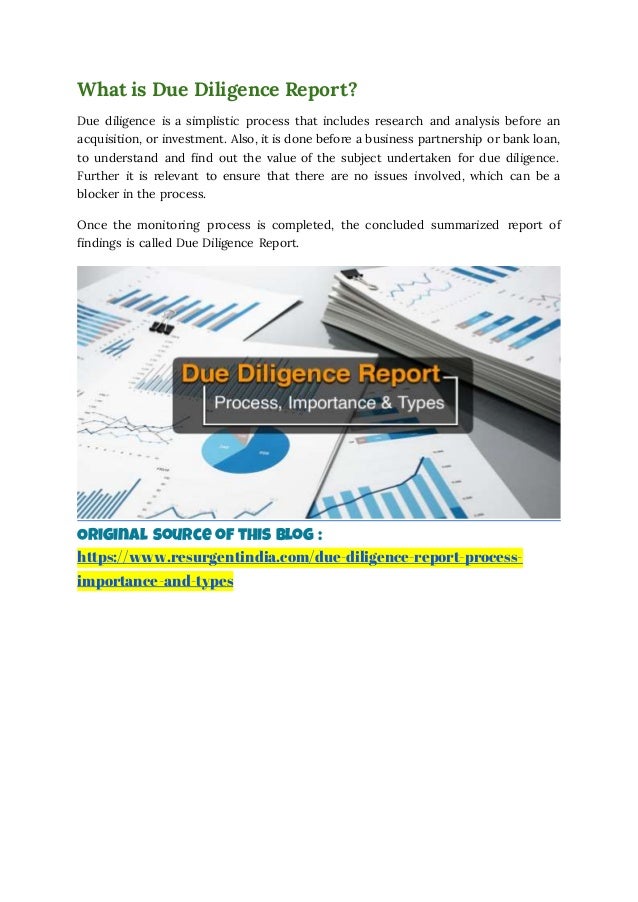 What is Due Diligence Report?

Due diligence is a simplistic process that includes research and analysis before an acquisition, or investment. Also, it is done before a business partnership or bank loan, to understand and find out the value of the subject undertaken for due diligence. Further it is relevant to ensure that there are no issues involved, which can be a blocker in the process.

Once the monitoring process is completed, the concluded summarized report of findings is called Due Diligence Report.

Due Diligence Report
Process, Importance & Types

ORIGINAL SOURCE OF THIS BLOG :
https://www.resurgentindia.com/due-diligence-report-process-importance-and-types